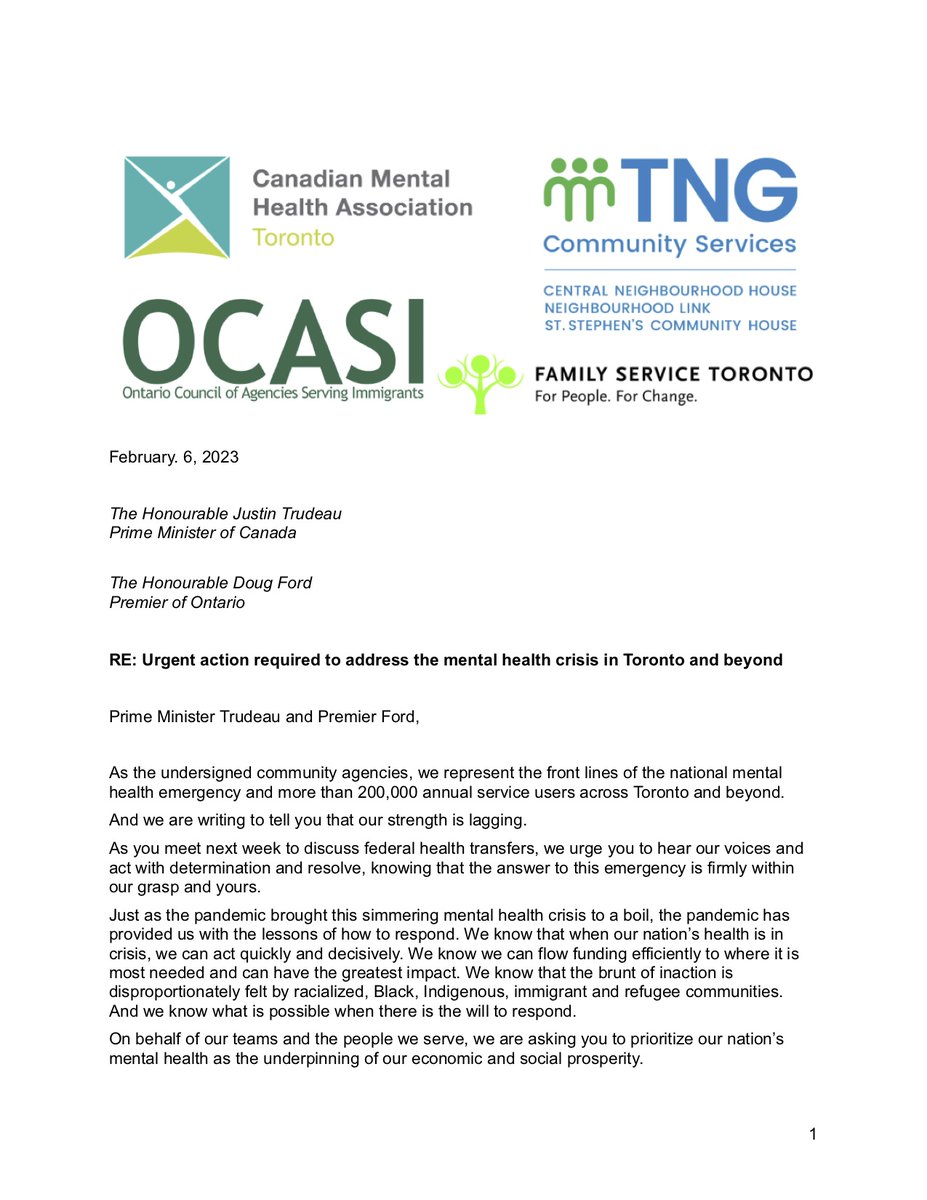 Canadian Mental Health Association
Toronto

TNG
Community Services

CENTRAL NEIGHBOURHOOD HOUSE
NEIGHBOURHOOD LINK
ST. STEPHEN'S COMMUNITY HOUSE

OCASI
Ontario Council of Agencies Serving Immigrants

FAMILY SERVICE TORONTO
For People. For Change.

February. 6, 2023

The Honourable Justin Trudeau
Prime Minister of Canada

The Honourable Doug Ford
Premier of Ontario

RE: Urgent action required to address the mental health crisis in Toronto and beyond

Prime Minister Trudeau and Premier Ford,

As the undersigned community agencies, we represent the front lines of the national mental health emergency and more than 200,000 annual service users across Toronto and beyond.

And we are writing to tell you that our strength is lagging.

As you meet next week to discuss federal health transfers, we urge you to hear our voices and act with determination and resolve, knowing that the answer to this emergency is firmly within our grasp and yours.

Just as the pandemic brought this simmering mental health crisis to a boil, the pandemic has provided us with the lessons of how to respond. We know that when our nation's health is in crisis, we can act quickly and decisively. We know we can flow funding efficiently to where it is most needed and can have the greatest impact. We know that the brunt of inaction is disproportionately felt by racialized, Black, Indigenous, immigrant and refugee communities. And we know what is possible when there is the will to respond.

On behalf of our teams and the people we serve, we are asking you to prioritize our nation's mental health as the underpinning of our economic and social prosperity.

1